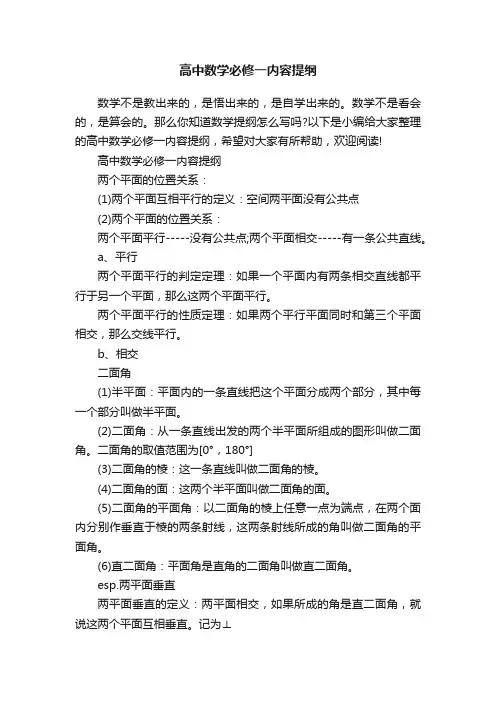 高中数学必修一内容提纲

数学不是教出来的，是悟出来的，是自学出来的。数学不是看会的，是算会的。那么你知道数学提纲怎么写吗?以下是小编给大家整理的高中数学必修一内容提纲，希望对大家有所帮助，欢迎阅读!

高中数学必修一内容提纲

两个平面的位置关系：

(1)两个平面互相平行的定义：空间两平面没有公共点

(2)两个平面的位置关系：

两个平面平行-----没有公共点;两个平面相交-----有一条公共直线。

a、平行

两个平面平行的判定定理：如果一个平面内有两条相交直线都平行于另一个平面，那么这两个平面平行。

两个平面平行的性质定理：如果两个平行平面同时和第三个平面相交，那么交线平行。

b、相交

二面角

(1)半平面：平面内的一条直线把这个平面分成两个部分，其中每一个部分叫做半平面。

(2)二面角：从一条直线出发的两个半平面所组成的图形叫做二面角。二面角的取值范围为[0°，180°]

(3)二面角的棱：这一条直线叫做二面角的棱。

(4)二面角的面：这两个半平面叫做二面角的面。

(5)二面角的平面角：以二面角的棱上任意一点为端点，在两个面内分别作垂直于棱的两条射线，这两条射线所成的角叫做二面角的平面角。

(6)直二面角：平面角是直角的二面角叫做直二面角。

esp.两平面垂直

两平面垂直的定义：两平面相交，如果所成的角是直二面角，就说这两个平面互相垂直。记为⊥